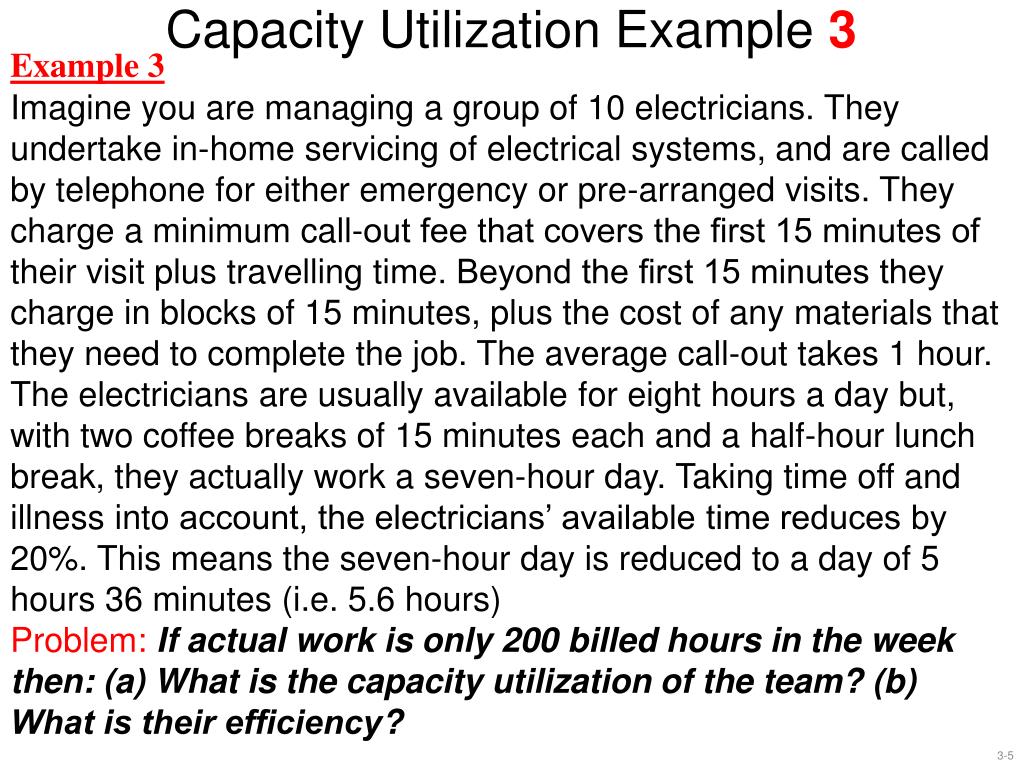 Capacity Utilization Example 3

Example 3

Imagine you are managing a group of 10 electricians. They undertake in-home servicing of electrical systems, and are called by telephone for either emergency or pre-arranged visits. They charge a minimum call-out fee that covers the first 15 minutes of their visit plus travelling time. Beyond the first 15 minutes they charge in blocks of 15 minutes, plus the cost of any materials that they need to complete the job. The average call-out takes 1 hour. The electricians are usually available for eight hours a day but, with two coffee breaks of 15 minutes each and a half-hour lunch break, they actually work a seven-hour day. Taking time off and illness into account, the electricians’ available time reduces by 20%. This means the seven-hour day is reduced to a day of 5 hours 36 minutes (i.e. 5.6 hours)

Problem: If actual work is only 200 billed hours in the week then: (a) What is the capacity utilization of the team? (b) What is their efficiency?

3-5